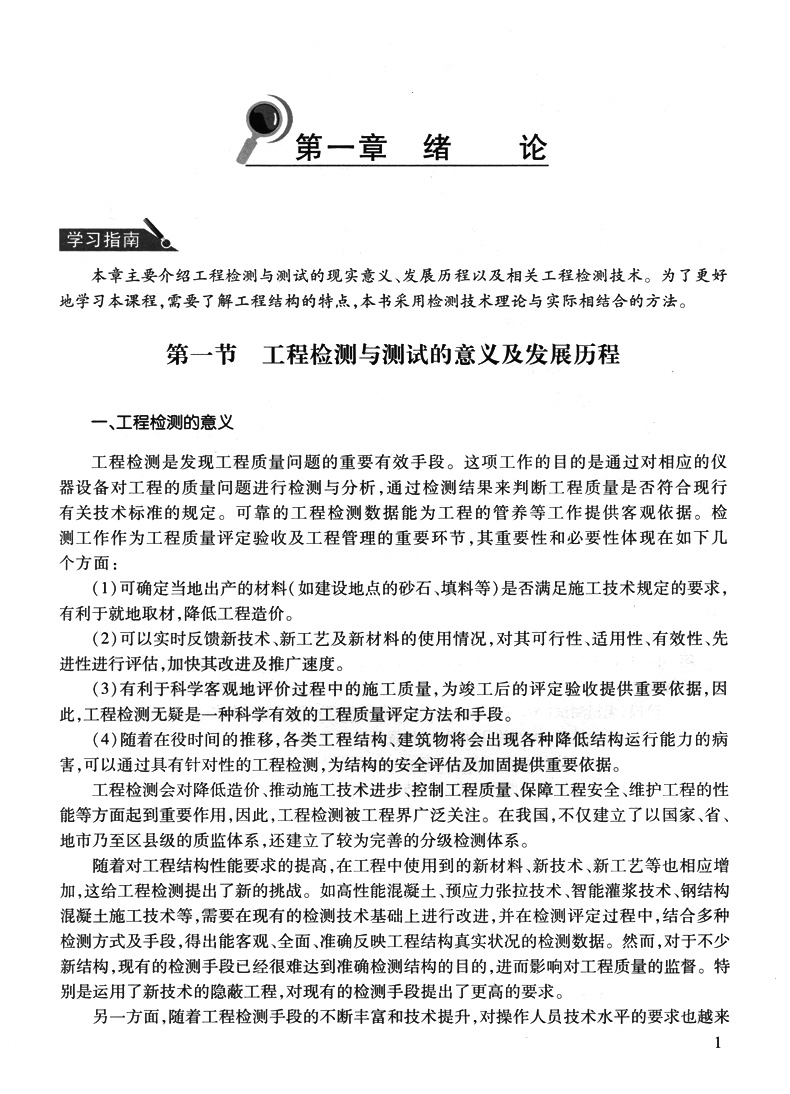 第一章　绪　论

学习指南

本章主要介绍工程检测与测试的现实意义、发展历程以及相关工程检测技术。为了更好地学习本课程，需要了解工程结构的特点，本书采用检测技术理论与实际相结合的方法。

第一节　工程检测与测试的意义及发展历程

一、工程检测的意义

工程检测是发现工程质量问题的重要有效手段。这项工作的目的是通过对相应的仪器设备对工程的质量问题进行检测与分析，通过检测结果来判断工程质量是否符合现行有关技术标准的规定。可靠的工程检测数据能为工程的管养等工作提供客观依据。检测工作作为工程质量评定验收及工程管理的重要环节，其重要性和必要性体现在如下几个方面：

(1)可确定当地出产的材料(如建设地点的砂石、填料等)是否满足施工技术规定的要求，有利于就地取材，降低工程造价。

(2)可以实时反馈新技术、新工艺及新材料的使用情况，对其可行性、适用性、有效性、先进性进行评估，加快其改进及推广速度。

(3)有利于科学客观地评价过程中的施工质量，为竣工后的评定验收提供重要依据，因此，工程检测无疑是一种科学有效的工程质量评定方法和手段。

(4)随着在役时间的推移，各类工程结构、建筑物将会出现各种降低结构运行能力的病害，可以通过具有针对性的工程检测，为结构的安全评估及加固提供重要依据。

工程检测会对降低造价、推动施工技术进步、控制工程质量、保障工程安全、维护工程的性能等方面起到重要作用，因此，工程检测被工程界广泛关注。在我国，不仅建立了以国家、省、地市乃至区县级的质监体系，还建立了较为完善的分级检测体系。

随着对工程结构性能要求的提高，在工程中使用到的新材料、新技术、新工艺等也相应增加，这给工程检测提出了新的挑战。如高性能混凝土、预应力张拉技术、智能灌浆技术、钢结构混凝土施工技术等，需要在现有的检测技术基础上进行改进，并在检测评定过程中，结合多种检测方式及手段，得出能客观、全面、准确反映工程结构真实状况的检测数据。然而，对于不少新结构，现有的检测手段已经很难达到准确检测结构的目的，进而影响对工程质量的监督。特别是运用了新技术的隐蔽工程，对现有的检测手段提出了更高的要求。

另一方面，随着工程检测手段的不断丰富和技术提升，对操作人员技术水平的要求也越来

1